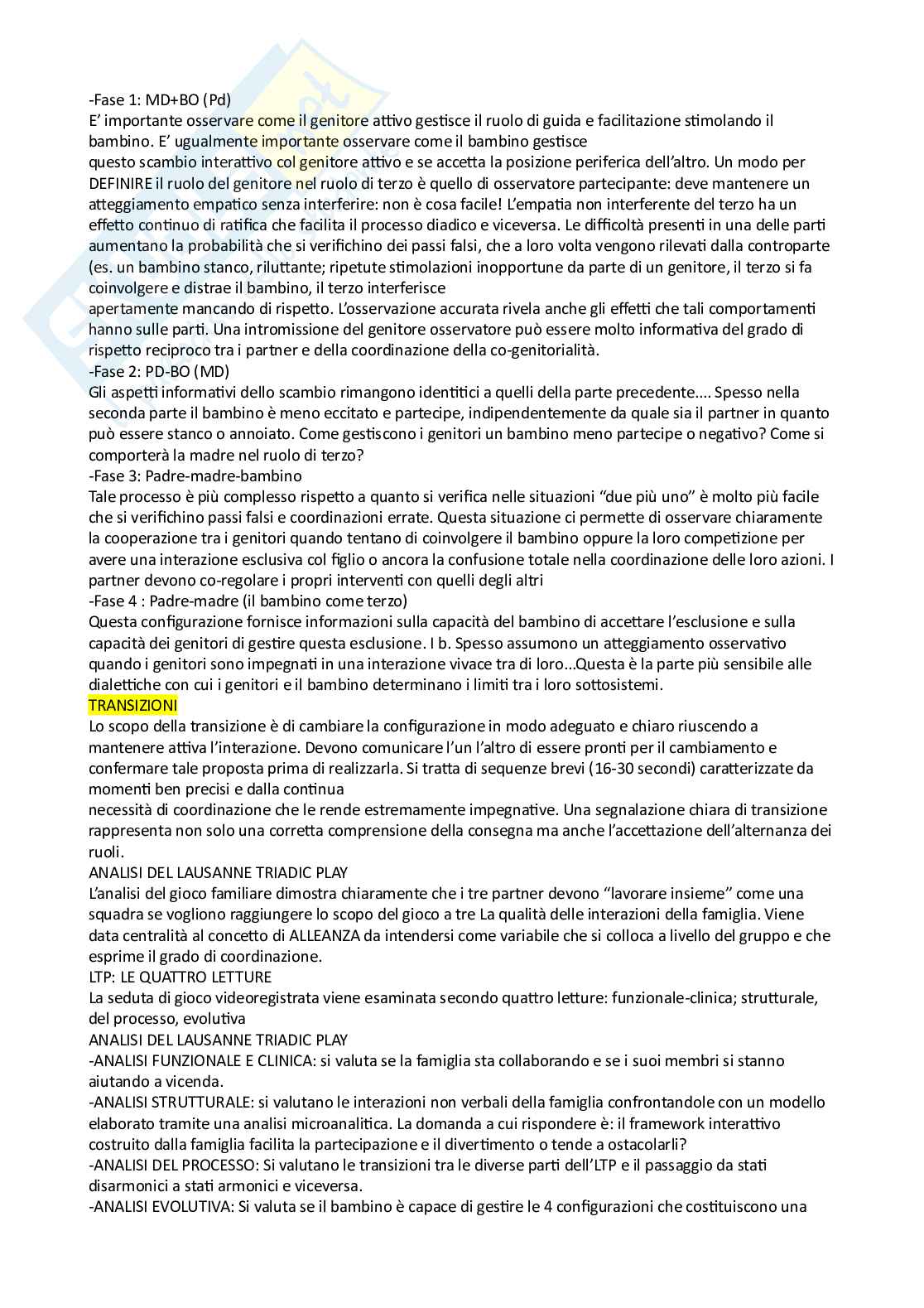 -Fase 1: MD+BO (Pd)
E' importante osservare come il genitore attivo gestisce il ruolo di guida e facilitazione stimolando il bambino. E' ugualmente importante osservare come il bambino gestisce questo scambio interattivo col genitore attivo e se accetta la posizione periferica dell'altro. Un modo per DEFINIRE il ruolo del genitore nel ruolo di terzo è quello di osservatore partecipante: deve mantenere un atteggiamento empatico senza interferire: non è cosa facile! L'empatia non interferente del terzo ha un effetto continuo di ratifica che facilita il processo diadico e viceversa. Le difficoltà presenti in una delle parti aumentano la probabilità che si verifichino dei passi falsi, che a loro volta vengono rilevati dalla controparte (es. un bambino stanco, riluttante; ripetute stimolazioni inopportune da parte di un genitore, il terzo si fa coinvolgere e distrae il bambino, il terzo interferisce apertamente mancando di rispetto. L'osservazione accurata rivela anche gli effetti che tali comportamenti hanno sulle parti. Una intromissione del genitore osservatore può essere molto informativa del grado di rispetto reciproco tra i partner e della coordinazione della co-genitorialità.
-Fase 2: PD-BO (MD)
Gli aspetti informativi dello scambio rimangono identitici a quelli della parte precedente.... Spesso nella seconda parte il bambino è meno eccitato e partecipe, indipendentemente da quale sia il partner in quanto può essere stanco o annoiato. Come gestiscono i genitori un bambino meno partecipe o negativo? Come si comporterà la madre nel ruolo di terzo?
-Fase 3: Padre-madre-bambino
Tale processo è più complesso rispetto a quanto si verifica nelle situazioni "due più uno" è molto più facile che si verifichino passi falsi e coordinazioni errate. Questa situazione ci permette di osservare chiaramente la cooperazione tra i genitori quando tentano di coinvolgere il bambino oppure la loro competizione per avere una interazione esclusiva col figlio o ancora la confusione totale nella coordinazione delle loro azioni. I partner devono co-regolare i propri interventi con quelli degli altri
-Fase 4 : Padre-madre (il bambino come terzo)
Questa configurazione fornisce informazioni sulla capacità del bambino di accettare l'esclusione e sulla capacità dei genitori di gestire questa esclusione. I b. Spesso assumono un atteggiamento osservativo quando i genitori sono impegnati in una interazione vivace tra di loro...Questa è la parte più sensibile alle dialettiche con cui i genitori e il bambino determinano i limiti tra i loro sottosistemi.
TRANSIZIONI
Lo scopo della transizione è di cambiare la configurazione in modo adeguato e chiaro riuscendo a mantenere attiva l'interazione. Devono comunicare l'un l'altro di essere pronti per il cambiamento e confermare tale proposta prima di realizzarla. Si tratta di sequenze brevi (16-30 secondi) caratterizzate da momenti ben precisi e dalla continua necessità di coordinazione che le rende estremamente impegnative. Una segnalazione chiara di transizione rappresenta non solo una corretta comprensione della consegna ma anche l'accettazione dell'alternanza dei ruoli.
ANALISI DEL LAUSANNE TRIADIC PLAY
L'analisi del gioco familiare dimostra chiaramente che i tre partner devono "lavorare insieme" come una squadra se vogliono raggiungere lo scopo del gioco a tre La qualità delle interazioni della famiglia. Viene data centralità al concetto di ALLEANZA da intendersi come variabile che si colloca a livello del gruppo e che esprime il grado di coordinazione.
LTP: LE QUATTRO LETTURE
La seduta di gioco videoregistrata viene esaminata secondo quattro letture: funzionale-clinica; strutturale, del processo, evolutiva
ANALISI DEL LAUSANNE TRIADIC PLAY
-ANALISI FUNZIONALE E CLINICA: si valuta se la famiglia sta collaborando e se i suoi membri si stanno aiutando a vicenda.
-ANALISI STRUTTURALE: si valutano le interazioni non verbali della famiglia confrontandole con un modello elaborato tramite una analisi microanalitica. La domanda a cui rispondere è: il framework interattivo costruito dalla famiglia facilita la partecipazione e il divertimento o tende a ostacolarli?
-ANALISI DEL PROCESSO: Si valutano le transizioni tra le diverse parti dell'LTP e il passaggio da stati disarmonici a stati armonici e viceversa.
-ANALISI EVOLUTIVA: Si valuta se il bambino è capace di gestire le 4 configurazioni che costituiscono una